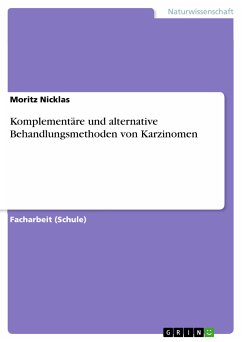 Naturwissenschaft

Moritz Nicklas

Komplementäre und alternative Behandlungsmethoden von Karzinomen

Facharbeit (Schule)

GRIN